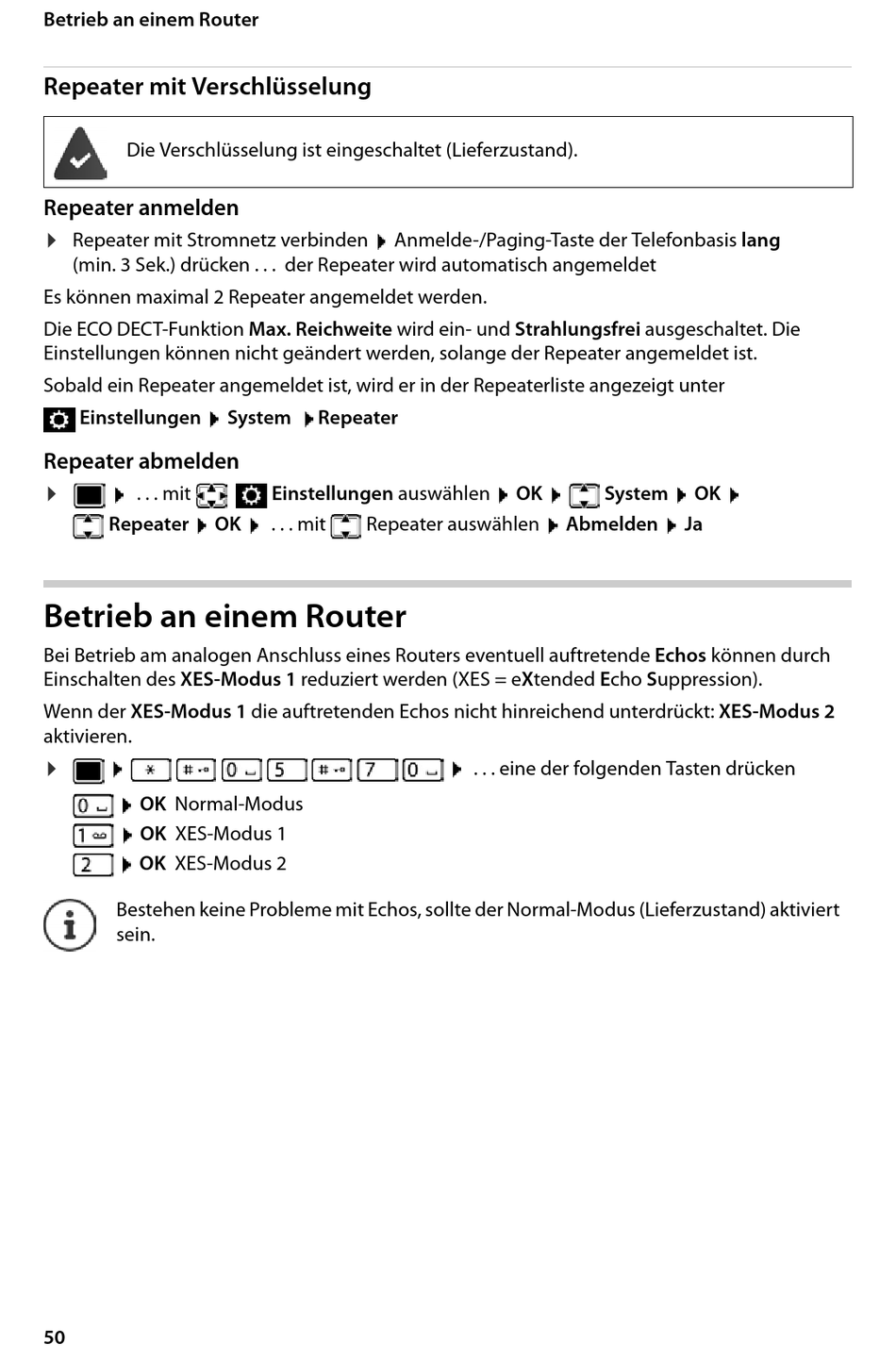 Betrieb an einem Router

Repeater mit Verschlüsselung

Die Verschlüsselung ist eingeschaltet (Lieferzustand).

Repeater anmelden

▶ Repeater mit Stromnetz verbinden ▶ Anmelde-/Paging-Taste der Telefonbasis lang (min. 3 Sek.) drücken . . . der Repeater wird automatisch angemeldet

Es können maximal 2 Repeater angemeldet werden.

Die ECO DECT-Funktion Max. Reichweite wird ein- und Strahlungsfrei ausgeschaltet. Die Einstellungen können nicht geändert werden, solange der Repeater angemeldet ist.

Sobald ein Repeater angemeldet ist, wird er in der Repeaterliste angezeigt unter

Einstellungen ▶ System ▶ Repeater

Repeater abmelden

▶ ▶ . . . mit Einstellungen auswählen ▶ OK ▶ System ▶ OK ▶ Repeater ▶ OK ▶ . . . mit Repeater auswählen ▶ Abmelden ▶ Ja

Betrieb an einem Router

Bei Betrieb am analogen Anschluss eines Routers eventuell auftretende Echos können durch Einschalten des XES-Modus 1 reduziert werden (XES = eXtended Echo Suppression).

Wenn der XES-Modus 1 die auftretenden Echos nicht hinreichend unterdrückt: XES-Modus 2 aktivieren.

▶ ▶ * # 0 5 # 7 0 ▶ . . . eine der folgenden Tasten drücken

0 ▶ OK Normal-Modus
1 ▶ OK XES-Modus 1
2 ▶ OK XES-Modus 2

Bestehen keine Probleme mit Echos, sollte der Normal-Modus (Lieferzustand) aktiviert sein.

50